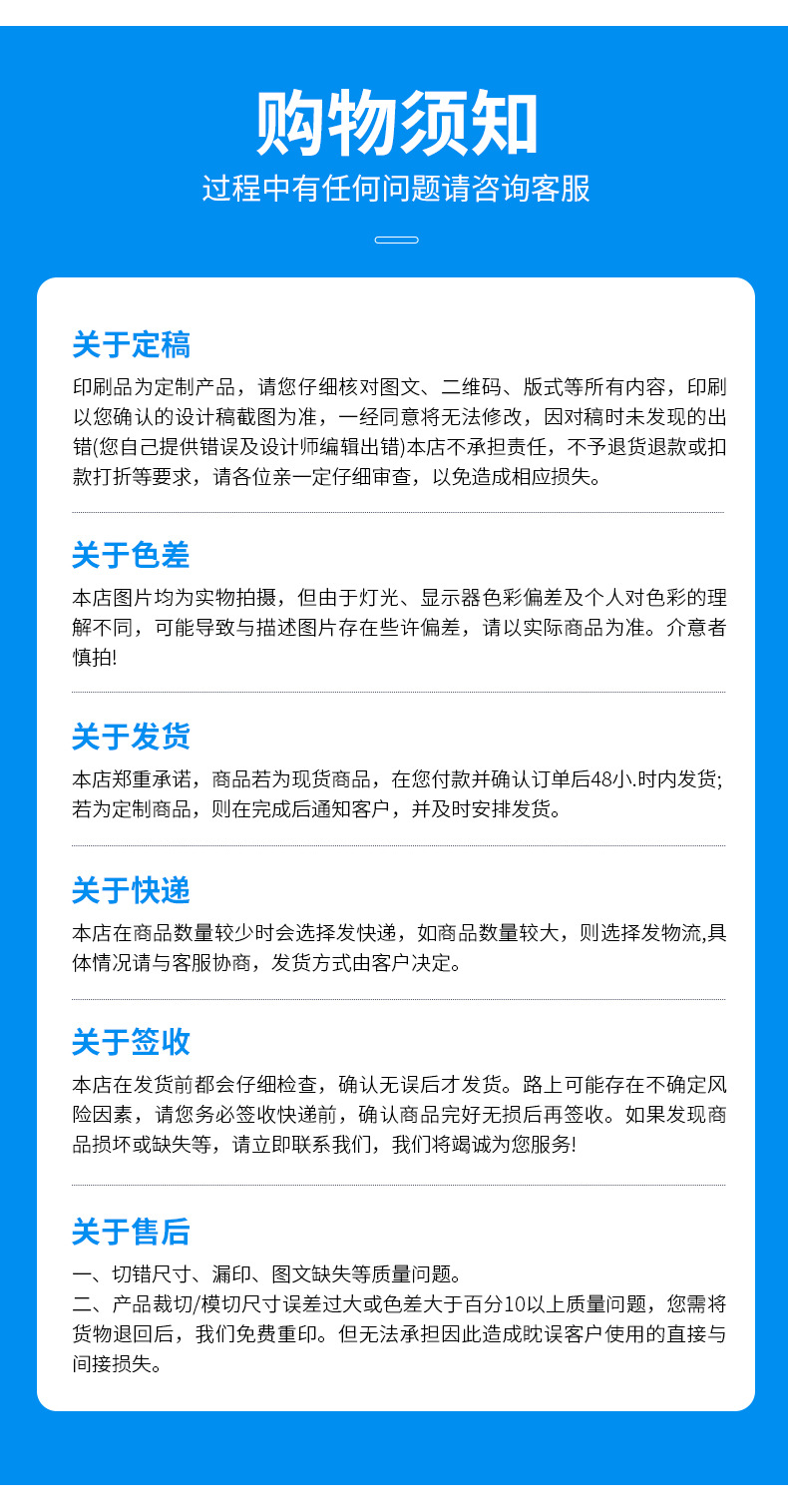 购物须知
过程中有任何问题请咨询客服

关于定稿
印刷品为定制产品，请您仔细核对图文、二维码、版式等所有内容，印刷以您确认的设计稿截图为准，一经同意将无法修改，因对稿时未发现的出错(您自己提供错误及设计师编辑出错)本店不承担责任，不予退货退款或扣款打折等要求，请各位亲一定仔细审查，以免造成相应损失。

关于色差
本店图片均为实物拍摄，但由于灯光、显示器色彩偏差及个人对色彩的理解不同，可能导致与描述图片存在些许偏差，请以实际商品为准。介意者慎拍!

关于发货
本店郑重承诺，商品若为现货商品，在您付款并确认订单后48小.时内发货;若为定制商品，则在完成后通知客户，并及时安排发货。

关于快递
本店在商品数量较少时会选择发快递，如商品数量较大，则选择发物流,具体情况请与客服协商，发货方式由客户决定。

关于签收
本店在发货前都会仔细检查，确认无误后才发货。路上可能存在不确定风险因素，请您务必签收快递前，确认商品完好无损后再签收。如果发现商品损坏或缺失等，请立即联系我们，我们将竭诚为您服务!

关于售后
一、切错尺寸、漏印、图文缺失等质量问题。
二、产品裁切/模切尺寸误差过大或色差大于百分10以上质量问题，您需将货物退回后，我们免费重印。但无法承担因此造成眈误客户使用的直接与间接损失。